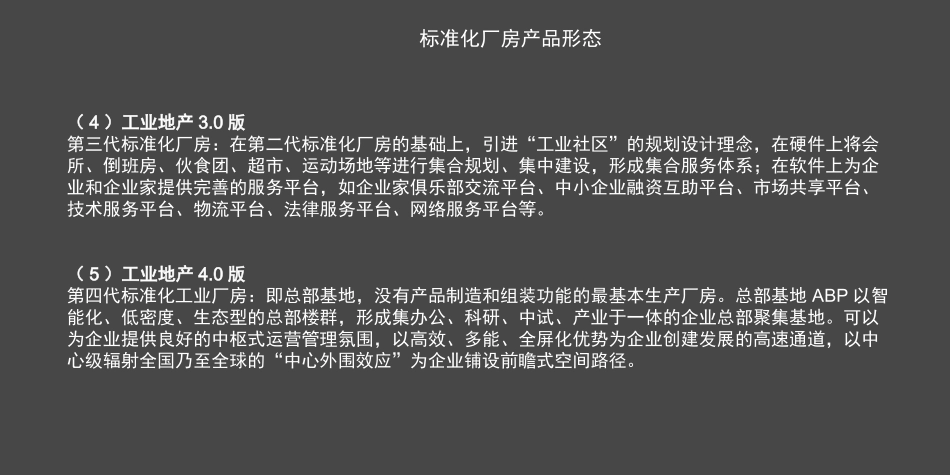 标准化厂房产品形态

（4）工业地产 3.0 版
第三代标准化厂房：在第二代标准化厂房的基础上，引进“工业社区”的规划设计理念，在硬件上将会所、倒班房、伙食团、超市、运动场地等进行集合规划、集中建设，形成集合服务体系；在软件上为企业和企业家提供完善的服务平台，如企业家俱乐部交流平台、中小企业融资互助平台、市场共享平台、技术服务平台、物流平台、法律服务平台、网络服务平台等。

（5）工业地产 4.0 版
第四代标准化工业厂房：即总部基地，没有产品制造和组装功能的最基本生产厂房。总部基地 ABP 以智能化、低密度、生态型的总部楼群，形成集办公、科研、中试、产业于一体的企业总部聚集基地。可以为企业提供良好的中枢式运营管理氛围，以高效、多能、全屏化优势为企业创建发展的高速通道，以中心级辐射全国乃至全球的“中心外围效应”为企业铺设前瞻式空间路径。